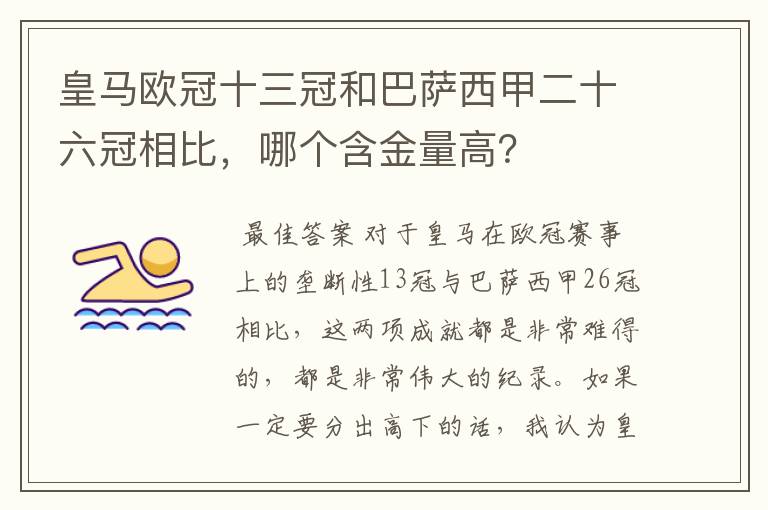 皇马欧冠十三冠和巴萨西甲二十六冠相比，哪个含金量高？

最佳答案 对于皇马在欧冠赛事上的垄断性13冠与巴萨西甲26冠相比，这两项成就都是非常难得的，都是非常伟大的纪录。如果一定要分出高下的话，我认为皇